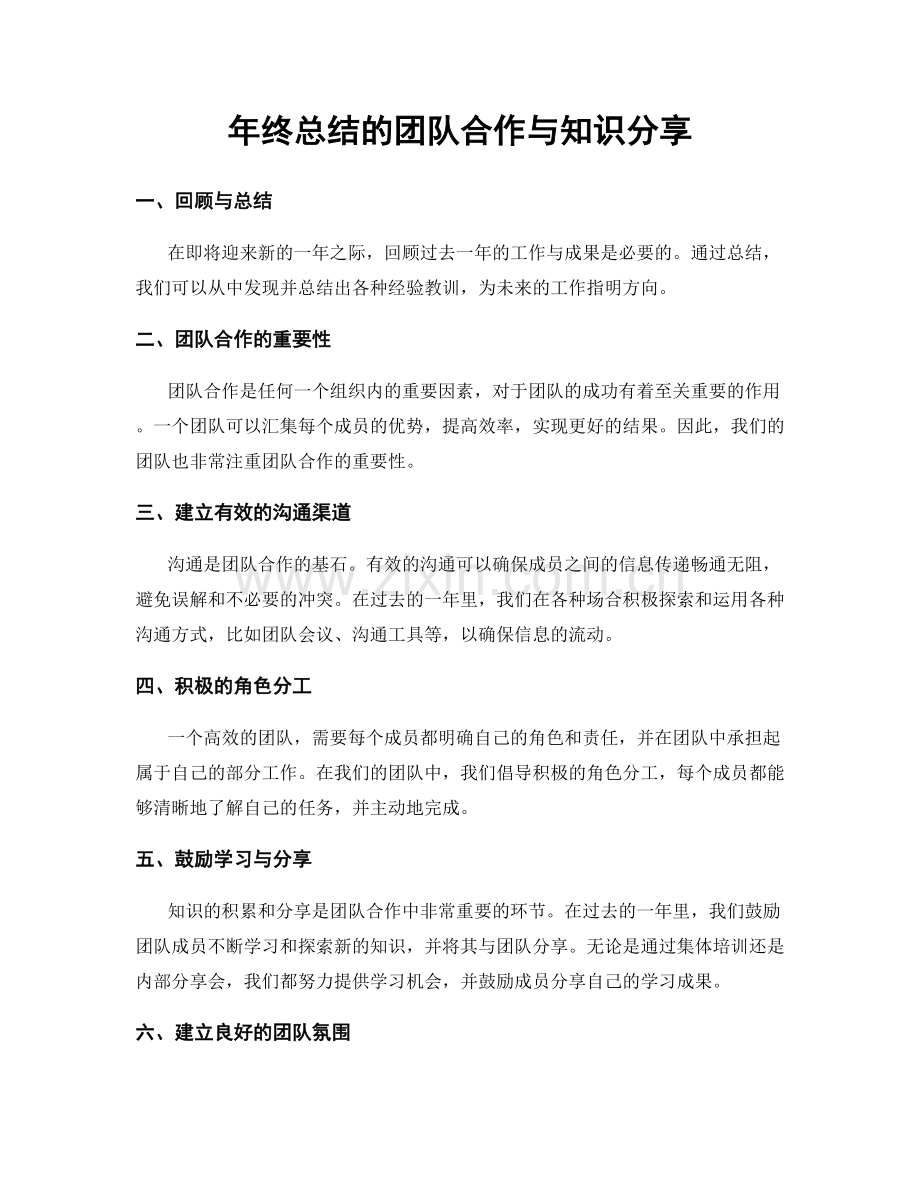 年终总结的团队合作与知识分享

一、回顾与总结

在即将迎来新的一年之际，回顾过去一年的工作与成果是必要的。通过总结，我们可以从中发现并总结出各种经验教训，为未来的工作指明方向。

二、团队合作的重要性

团队合作是任何一个组织内的重要因素，对于团队的成功有着至关重要的作用。一个团队可以汇集每个成员的优势，提高效率，实现更好的结果。因此，我们的团队也非常注重团队合作的重要性。

三、建立有效的沟通渠道

沟通是团队合作的基石。有效的沟通可以确保成员之间的信息传递畅通无阻，避免误解和不必要的冲突。在过去的一年里，我们在各种场合积极探索和运用各种沟通方式，比如团队会议、沟通工具等，以确保信息的流动。

四、积极的角色分工

一个高效的团队，需要每个成员都明确自己的角色和责任，并在团队中承担起属于自己的部分工作。在我们的团队中，我们倡导积极的角色分工，每个成员都能够清晰地了解自己的任务，并主动地完成。

五、鼓励学习与分享

知识的积累和分享是团队合作中非常重要的环节。在过去的一年里，我们鼓励团队成员不断学习和探索新的知识，并将其与团队分享。无论是通过集体培训还是内部分享会，我们都努力提供学习机会，并鼓励成员分享自己的学习成果。

六、建立良好的团队氛围

www.zixin.com.cn